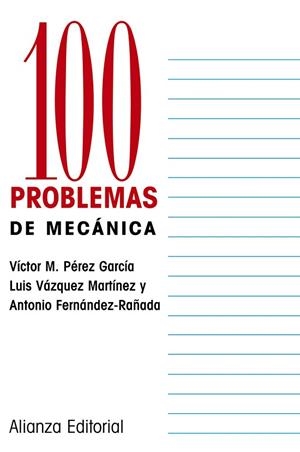 100
PROBLEMAS
DE MECÁNICA

Víctor M. Pérez García
Luis Vázquez Martínez y
Antonio Fernández-Rañada

Alianza Editorial